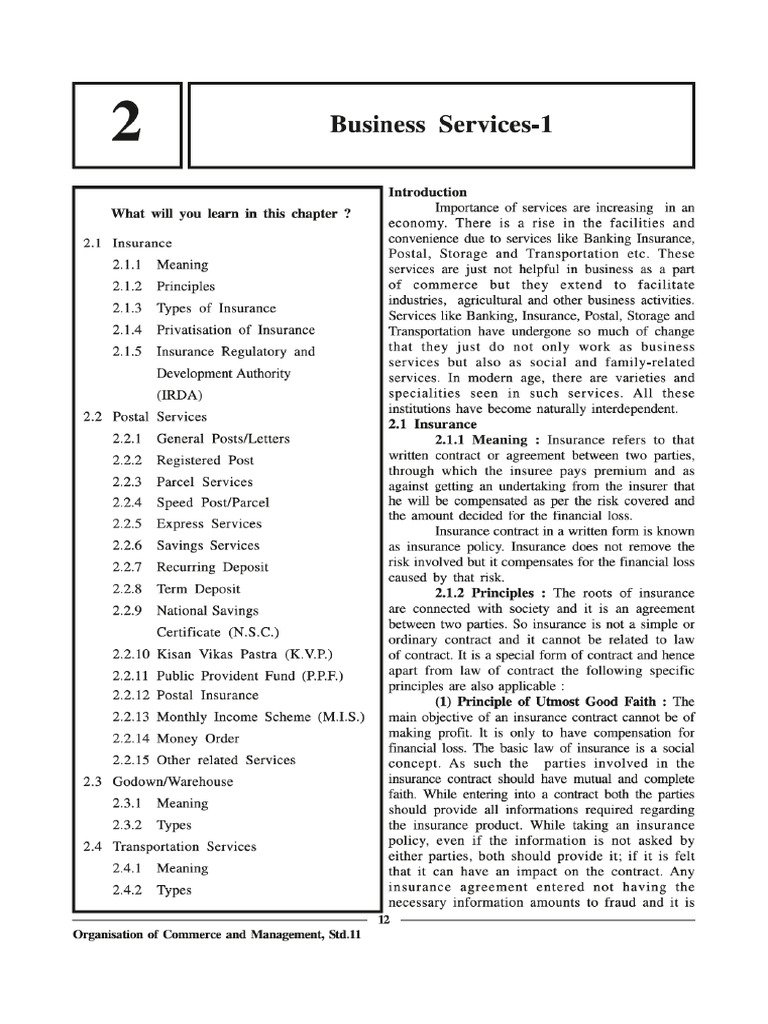 2

Business Services-1

What will you learn in this chapter ?

2.1 Insurance
2.1.1 Meaning
2.1.2 Principles
2.1.3 Types of Insurance
2.1.4 Privatisation of Insurance
2.1.5 Insurance Regulatory and Development Authority (IRDA)
2.2 Postal Services
2.2.1 General Posts/Letters
2.2.2 Registered Post
2.2.3 Parcel Services
2.2.4 Speed Post/Parcel
2.2.5 Express Services
2.2.6 Savings Services
2.2.7 Recurring Deposit
2.2.8 Term Deposit
2.2.9 National Savings Certificate (N.S.C.)
2.2.10 Kisan Vikas Pastra (K.V.P.)
2.2.11 Public Provident Fund (P.P.F.)
2.2.12 Postal Insurance
2.2.13 Monthly Income Scheme (M.I.S.)
2.2.14 Money Order
2.2.15 Other related Services
2.3 Godown/Warehouse
2.3.1 Meaning
2.3.2 Types
2.4 Transportation Services
2.4.1 Meaning
2.4.2 Types

Introduction

Importance of services are increasing in an economy. There is a rise in the facilities and convenience due to services like Banking Insurance, Postal, Storage and Transportation etc. These services are just not helpful in business as a part of commerce but they extend to facilitate industries, agricultural and other business activities. Services like Banking, Insurance, Postal, Storage and Transportation have undergone so much of change that they just do not only work as business services but also as social and family-related services. In modern age, there are varieties and specialities seen in such services. All these institutions have become naturally interdependent.

2.1 Insurance

2.1.1 Meaning : Insurance refers to that written contract or agreement between two parties, through which the insuree pays premium and as against getting an undertaking from the insurer that he will be compensated as per the risk covered and the amount decided for the financial loss.

Insurance contract in a written form is known as insurance policy. Insurance does not remove the risk involved but it compensates for the financial loss caused by that risk.

2.1.2 Principles : The roots of insurance are connected with society and it is an agreement between two parties. So insurance is not a simple or ordinary contract and it cannot be related to law of contract. It is a special form of contract and hence apart from law of contract the following specific principles are also applicable :

(1) Principle of Utmost Good Faith : The main objective of an insurance contract cannot be of making profit. It is only to have compensation for financial loss. The basic law of insurance is a social concept. As such the parties involved in the insurance contract should have mutual and complete faith. While entering into a contract both the parties should provide all informations required regarding the insurance product. While taking an insurance policy, even if the information is not asked by either parties, both should provide it; if it is felt that it can have an impact on the contract. Any insurance agreement entered not having the necessary information amounts to fraud and it is

12

Organisation of Commerce and Management, Std.11